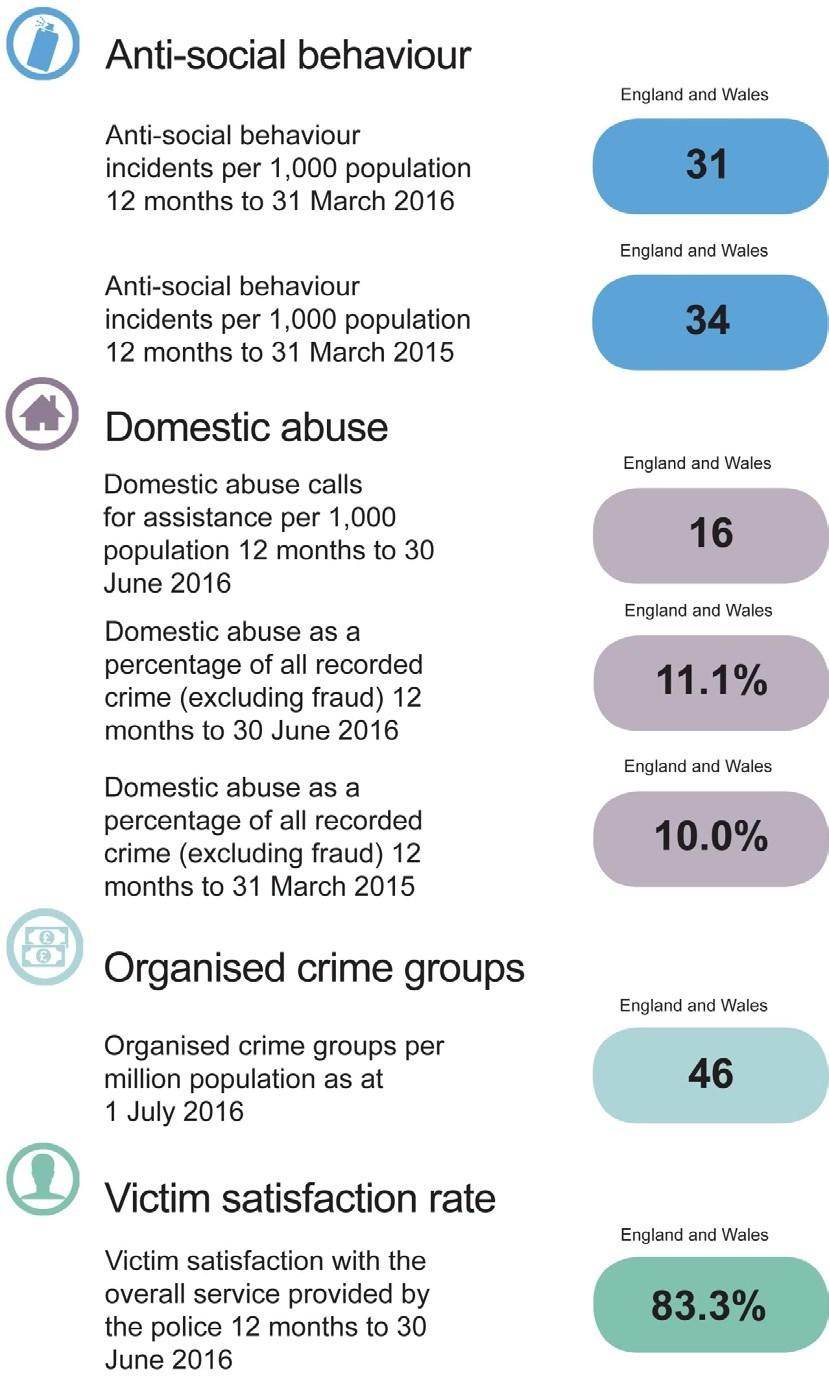 Anti-social behaviour

Anti-social behaviour incidents per 1,000 population 12 months to 31 March 2016

England and Wales

31

Anti-social behaviour incidents per 1,000 population 12 months to 31 March 2015

England and Wales

34

Domestic abuse

Domestic abuse calls for assistance per 1,000 population 12 months to 30 June 2016

England and Wales

16

Domestic abuse as a percentage of all recorded crime (excluding fraud) 12 months to 30 June 2016

England and Wales

11.1%

Domestic abuse as a percentage of all recorded crime (excluding fraud) 12 months to 31 March 2015

England and Wales

10.0%

Organised crime groups

Organised crime groups per million population as at 1 July 2016

England and Wales

46

Victim satisfaction rate

Victim satisfaction with the overall service provided by the police 12 months to 30 June 2016

England and Wales

83.3%